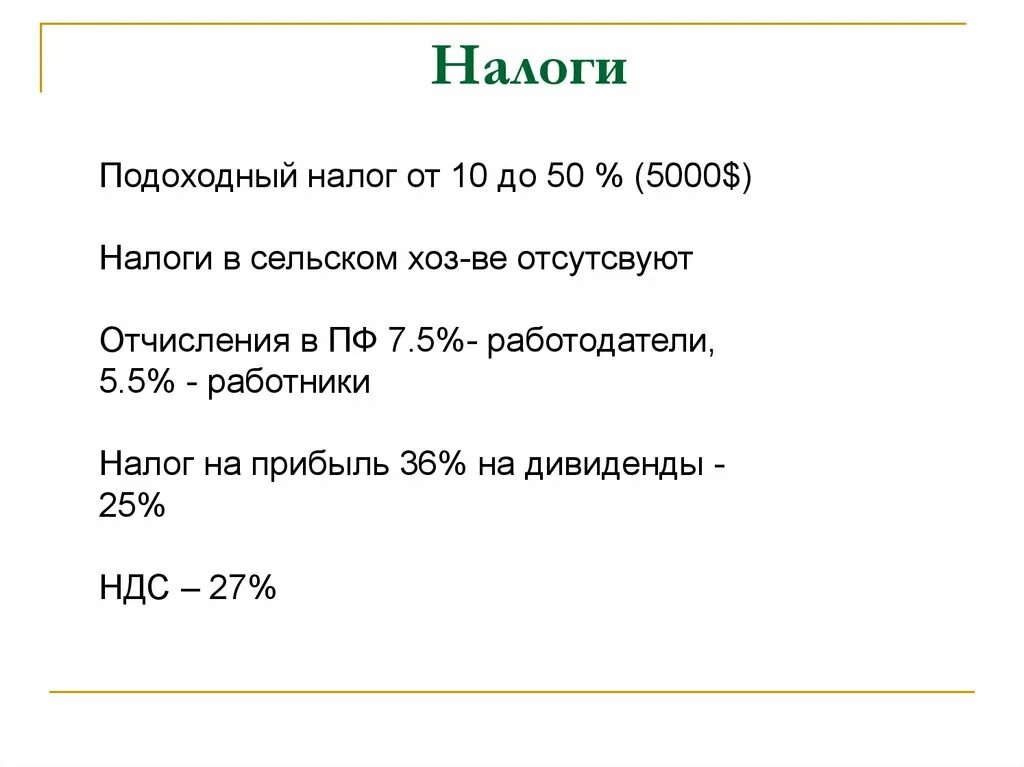 Налоги

Подоходный налог от 10 до 50 % (5000$)

Налоги в сельском хоз-ве отсутсвуют

Отчисления в ПФ 7.5%- работодатели, 5.5% - работники

Налог на прибыль 36% на дивиденды - 25%

НДС – 27%